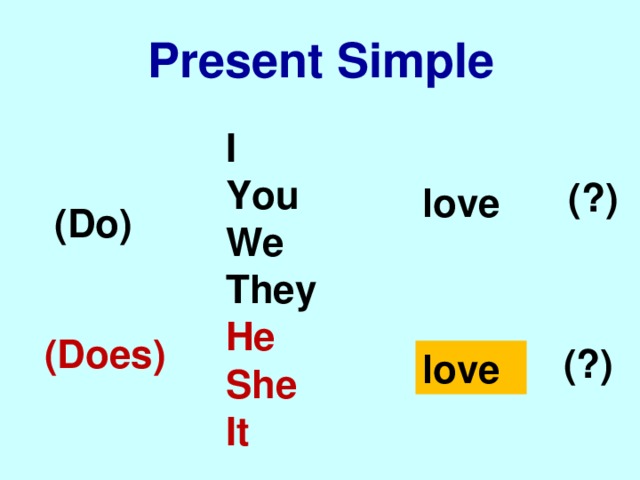 Present Simple

(Do)
I
You
We
They
love
(?)

(Does)
He
She
It
love
(?)